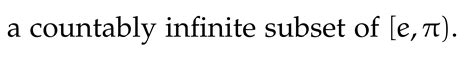 a countably infinite subset of $[e, \pi)$.